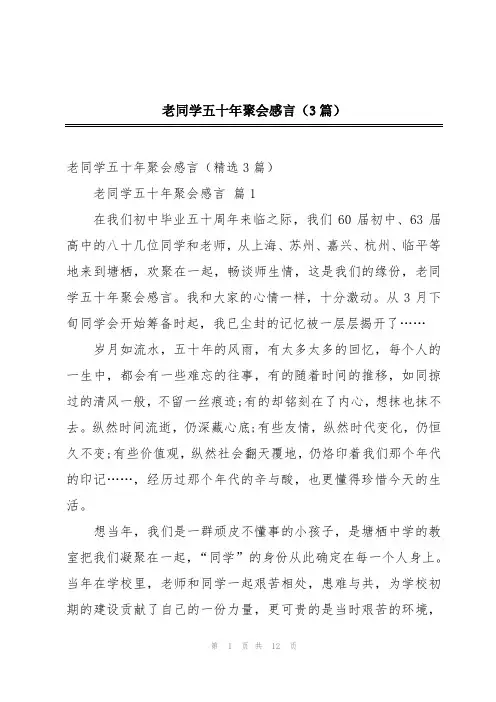 老同学五十年聚会感言（3篇）

老同学五十年聚会感言（精选3篇）

老同学五十年聚会感言 篇1

在我们初中毕业五十周年来临之际，我们60届初中、63届高中的八十几位同学和老师，从上海、苏州、嘉兴、杭州、临平等地来到塘栖，欢聚在一起，畅谈师生情，这是我们的缘份，老同学五十年聚会感言。我和大家的心情一样，十分激动。从3月下旬同学会开始筹备时起，我已尘封的记忆被一层层揭开了……

岁月如流水，五十年的风雨，有太多太多的回忆，每个人的一生中，都会有一些难忘的往事，有的随着时间的推移，如同掠过的清风一般，不留一丝痕迹;有的却铭刻在了内心，想抹也抹不去。纵然时间流逝，仍深藏心底;有些友情，纵然时代变化，仍恒久不变;有些价值观，纵然社会翻天覆地，仍烙印着我们那个年代的印记……，经历过那个年代的辛与酸，也更懂得珍惜今天的生活。

想当年，我们是一群顽皮不懂事的小孩子，是塘栖中学的教室把我们凝聚在一起，“同学”的身份从此确定在每一个人身上。当年在学校里，老师和同学一起艰苦相处，患难与共，为学校初期的建设贡献了自己的一份力量，更可贵的是当时艰苦的环境，

第 1 页 共 12 页